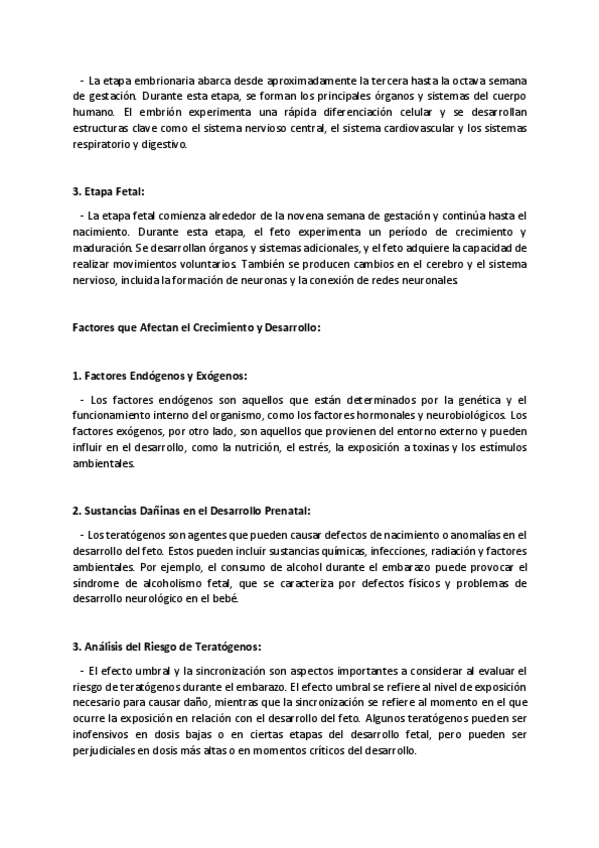 - La etapa embrionaria abarca desde aproximadamente la tercera hasta la octava semana de gestación. Durante esta etapa, se forman los principales órganos y sistemas del cuerpo humano. El embrión experimenta una rápida diferenciación celular y se desarrollan estructuras clave como el sistema nervioso central, el sistema cardiovascular y los sistemas respiratorio y digestivo.

3. Etapa Fetal:

- La etapa fetal comienza alrededor de la novena semana de gestación y continúa hasta el nacimiento. Durante esta etapa, el feto experimenta un período de crecimiento y maduración. Se desarrollan órganos y sistemas adicionales, y el feto adquiere la capacidad de realizar movimientos voluntarios. También se producen cambios en el cerebro y el sistema nervioso, incluida la formación de neuronas y la conexión de redes neuronales.

Factores que Afectan el Crecimiento y Desarrollo:

1. Factores Endógenos y Exógenos:

- Los factores endógenos son aquellos que están determinados por la genética y el funcionamiento interno del organismo, como los factores hormonales y neurobiológicos. Los factores exógenos, por otro lado, son aquellos que provienen del entorno externo y pueden influir en el desarrollo, como la nutrición, el estrés, la exposición a toxinas y los estímulos ambientales.

2. Sustancias Dañinas en el Desarrollo Prenatal:

- Los teratógenos son agentes que pueden causar defectos de nacimiento o anomalías en el desarrollo del feto. Estos pueden incluir sustancias químicas, infecciones, radiación y factores ambientales. Por ejemplo, el consumo de alcohol durante el embarazo puede provocar el síndrome de alcoholismo fetal, que se caracteriza por defectos físicos y problemas de desarrollo neurológico en el bebé.

3. Análisis del Riesgo de Teratógenos:

- El efecto umbral y la sincronización son aspectos importantes a considerar al evaluar el riesgo de teratógenos durante el embarazo. El efecto umbral se refiere al nivel de exposición necesario para causar daño, mientras que la sincronización se refiere al momento en el que ocurre la exposición en relación con el desarrollo del feto. Algunos teratógenos pueden ser inofensivos en dosis bajas o en ciertas etapas del desarrollo fetal, pero pueden ser perjudiciales en dosis más altas o en momentos críticos del desarrollo.